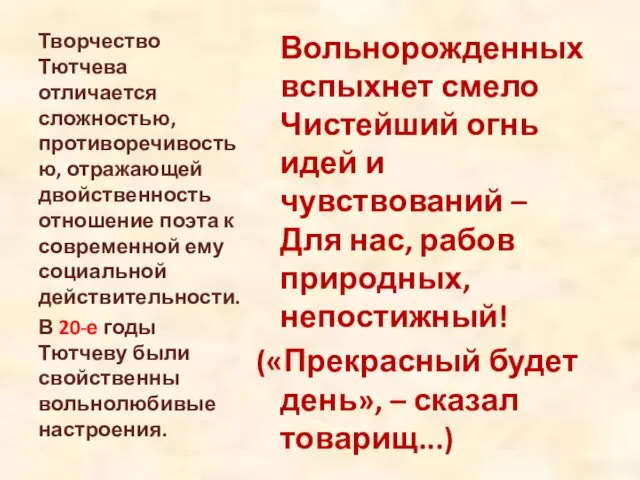 Творчество Тютчева отличается сложностью, противоречивостью, отражающей двойственность отношение поэта к современной ему социальной действительности.

В 20-е годы Тютчеву были свойственны вольнолюбивые настроения.

Вольнорожденных вспыхнет смело
Чистейший огнь идей и чувствований –
Для нас, рабов природных, непостижный!
(«Прекрасный будет день», – сказал товарищ...)